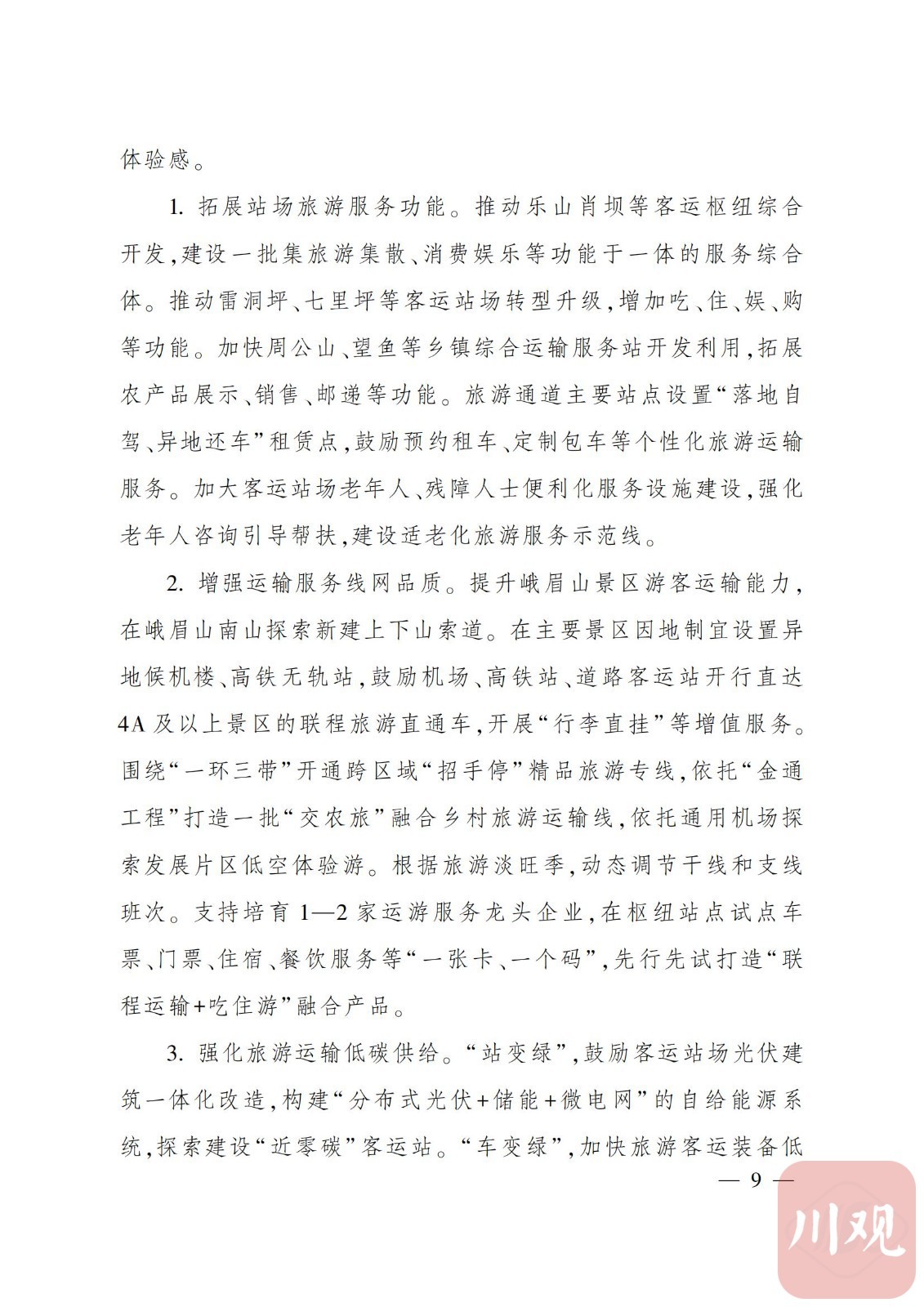 体验感。

1.拓展站场旅游服务功能。推动乐山肖坝等客运枢纽综合开发,建设一批集旅游集散、消费娱乐等功能于一体的服务综合体。推动雷洞坪、七里坪等客运站场转型升级,增加吃、住、娱、购等功能。加快周公山、望鱼等乡镇综合运输服务站开发利用,拓展农产品展示、销售、邮递等功能。旅游通道主要站点设置“落地自驾、异地还车”租赁点,鼓励预约租车、定制包车等个性化旅游运输服务。加大客运站场老年人、残障人士便利化服务设施建设,强化老年人咨询引导帮扶,建设适老化旅游服务示范线。

2.增强运输服务线网品质。提升峨眉山景区游客运输能力,在峨眉山南山探索新建上下山索道。在主要景区因地制宜设置异地候机楼、高铁无轨站,鼓励机场、高铁站、道路客运站开行直达4A及以上景区的联程旅游直通车,开展“行李直挂”等增值服务。围绕“一环三带”开通跨区域“招手停”精品旅游专线,依托“金通工程”打造一批“交农旅”融合乡村旅游运输线,依托通用机场探索发展片区低空体验游。根据旅游淡旺季,动态调节干线和支线班次。支持培育1—2家运游服务龙头企业,在枢纽站点试点车票、门票、住宿、餐饮服务等“一张卡、一个码”,先行先试打造“联程运输+吃住游”融合产品。

3.强化旅游运输低碳供给。“站变绿”,鼓励客运站场光伏建筑一体化改造,构建“分布式光伏+储能+微电网”的自给能源系统,探索建设“近零碳”客运站。“车变绿”,加快旅游客运装备低

— 9 —

川观